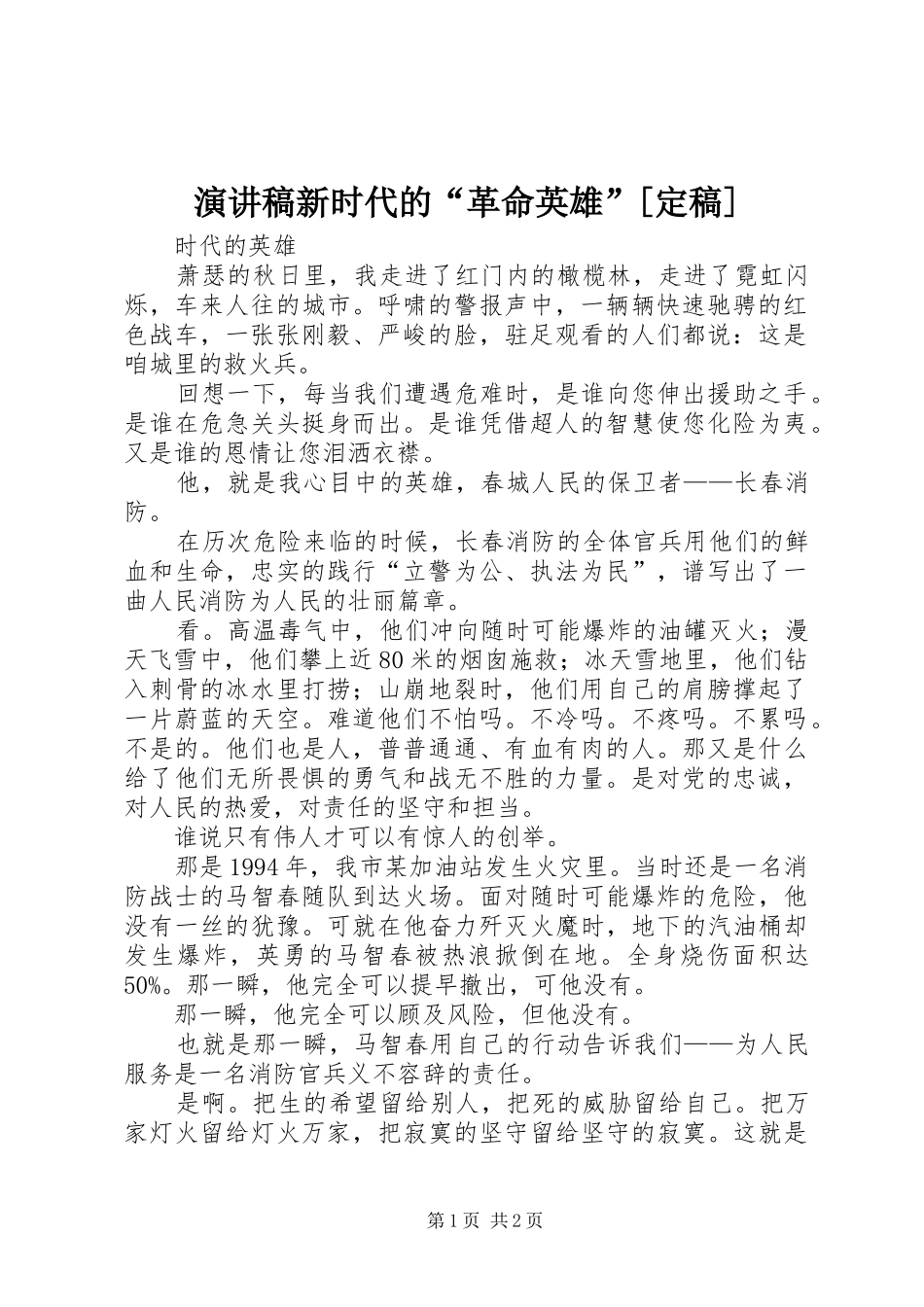 演讲稿新时代的“革命英雄”[定稿]

时代的英雄

萧瑟的秋日里，我走进了红门内的橄榄林，走进了霓虹闪烁，车来人往的城市。呼啸的警报声中，一辆辆快速驰骋的红色战车，一张张刚毅、严峻的脸，驻足观看的人们都说：这是咱城里的救火兵。

回想一下，每当我们遭遇危难时，是谁向您伸出援助之手。是谁在危急关头挺身而出。是谁凭借超人的智慧使您化险为夷。又是谁的恩情让您泪洒衣襟。

他，就是我心目中的英雄，春城人民的保卫者——长春消防。

在历次危险来临的时候，长春消防的全体官兵用他们的鲜血和生命，忠实的践行“立警为公、执法为民”，谱写出了一曲人民消防为人民的壮丽篇章。

看。高温毒气中，他们冲向随时可能爆炸的油罐灭火；漫天飞雪中，他们攀上近80米的烟囱施救；冰天雪地里，他们钻入刺骨的冰水里打捞；山崩地裂时，他们用自己的肩膀撑起了一片蔚蓝的天空。难道他们不怕吗。不冷吗。不疼吗。不累吗。不是的。他们也是人，普普通通、有血有肉的人。那又是什么给了他们无所畏惧的勇气和战无不胜的力量。是对党的忠诚，对人民的热爱，对责任的坚守和担当。

谁说只有伟人才可以有惊人的创举。

那是1994年，我市某加油站发生火灾里。当时还是一名消防战士的马智春随队到达火场。面对随时可能爆炸的危险，他没有一丝的犹豫。可就在他奋力歼灭火魔时，地下的汽油桶却发生爆炸，英勇的马智春被热浪掀倒在地。全身烧伤面积达50%。那一瞬，他完全可以提早撤出，可他没有。

那一瞬，他完全可以顾及风险，但他没有。

也就是那一瞬，马智春用自己的行动告诉我们——为人民服务是一名消防官兵义不容辞的责任。

是啊。把生的希望留给别人，把死的威胁留给自己。把万家灯火留给灯火万家，把寂寞的坚守留给坚守的寂寞。这就是

第1页 共2页